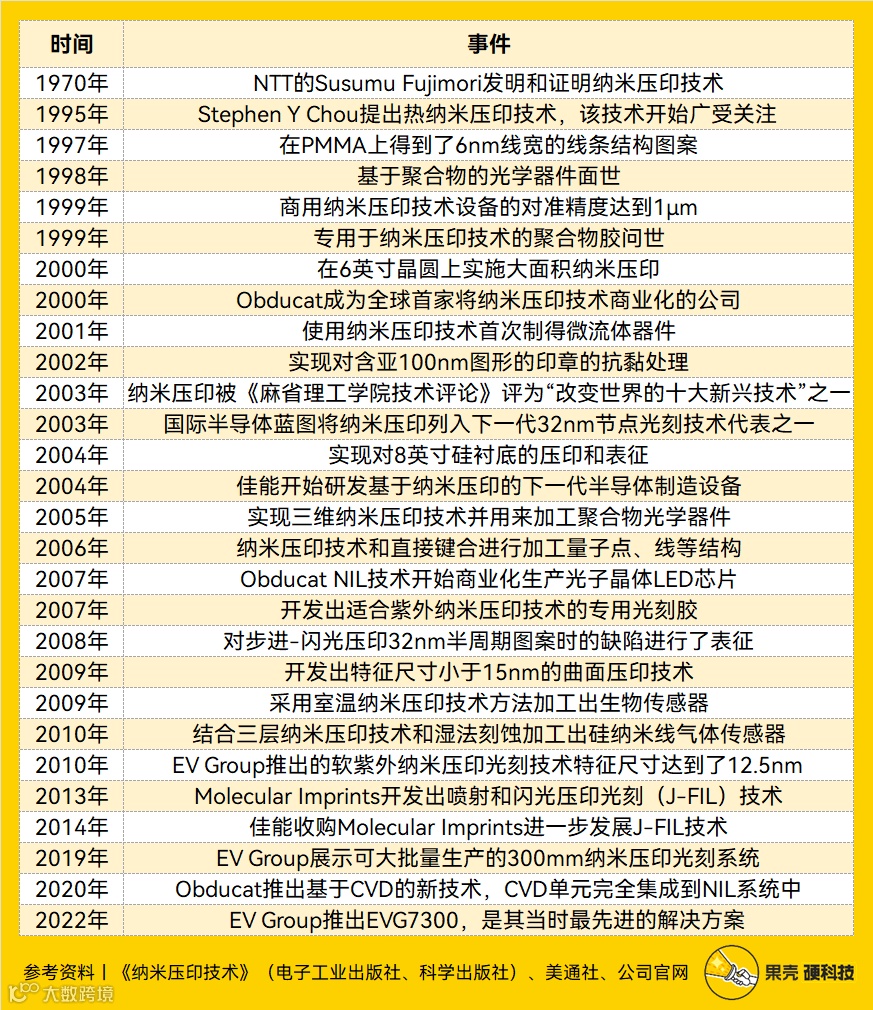 | 时间 | 事件 |
|---|---|
| 1970年 | NTT的Susumu Fujimori发明和证明纳米压印技术 |
| 1995年 | Stephen Y Chou提出热纳米压印技术，该技术开始广受关注 |
| 1997年 | 在PMMA上得到了6nm线宽的线条结构图案 |
| 1998年 | 基于聚合物的光学器件面世 |
| 1999年 | 商用纳米压印技术设备的对准精度达到1μm |
| 1999年 | 专用于纳米压印技术的聚合物胶问世 |
| 2000年 | 在6英寸晶圆上实施大面积纳米压印 |
| 2000年 | Obducat成为全球首家将纳米压印技术商业化的公司 |
| 2001年 | 使用纳米压印技术首次制得微流体器件 |
| 2002年 | 实现对含亚100nm图形的印章的抗黏处理 |
| 2003年 | 纳米压印被《麻省理工学院技术评论》评为“改变世界的十大新兴技术”之一 |
| 2003年 | 国际半导体蓝图将纳米压印列入下一代32nm节点光刻技术代表之一 |
| 2004年 | 实现对8英寸硅衬底的压印和表征 |
| 2004年 | 佳能开始研发基于纳米压印的下一代半导体制造设备 |
| 2005年 | 实现三维纳米压印技术并用来加工聚合物光学器件 |
| 2006年 | 纳米压印技术和直接键合进行加工量子点、线等结构 |
| 2007年 | Obducat NIL技术开始商业化生产光子晶体LED芯片 |
| 2007年 | 开发出适合紫外纳米压印技术的专用光刻胶 |
| 2008年 | 对步进-闪光压印32nm半周期图案时的缺陷进行了表征 |
| 2009年 | 开发出特征尺寸小于15nm的曲面压印技术 |
| 2009年 | 采用室温纳米压印技术方法加工出生物传感器 |
| 2010年 | 结合三层纳米压印技术和湿法刻蚀加工出硅纳米线气体传感器 |
| 2010年 | EV Group推出的软紫外纳米压印光刻技术特征尺寸达到了12.5nm |
| 2013年 | Molecular Imprints开发出喷射和闪光压印光刻（J-FIL）技术 |
| 2014年 | 佳能收购Molecular Imprints进一步发展J-FIL技术 |
| 2019年 | EV Group展示可大批量生产的300mm纳米压印光刻系统 |
| 2020年 | Obducat推出基于CVD的新技术，CVD单元完全集成到NIL系统中 |
| 2022年 | EV Group推出EVG7300，是其当时最先进的解决方案 |

参考资料丨《纳米压印技术》（电子工业出版社、科学出版社）、美通社、公司官网

果壳 硬科技

大数跨境